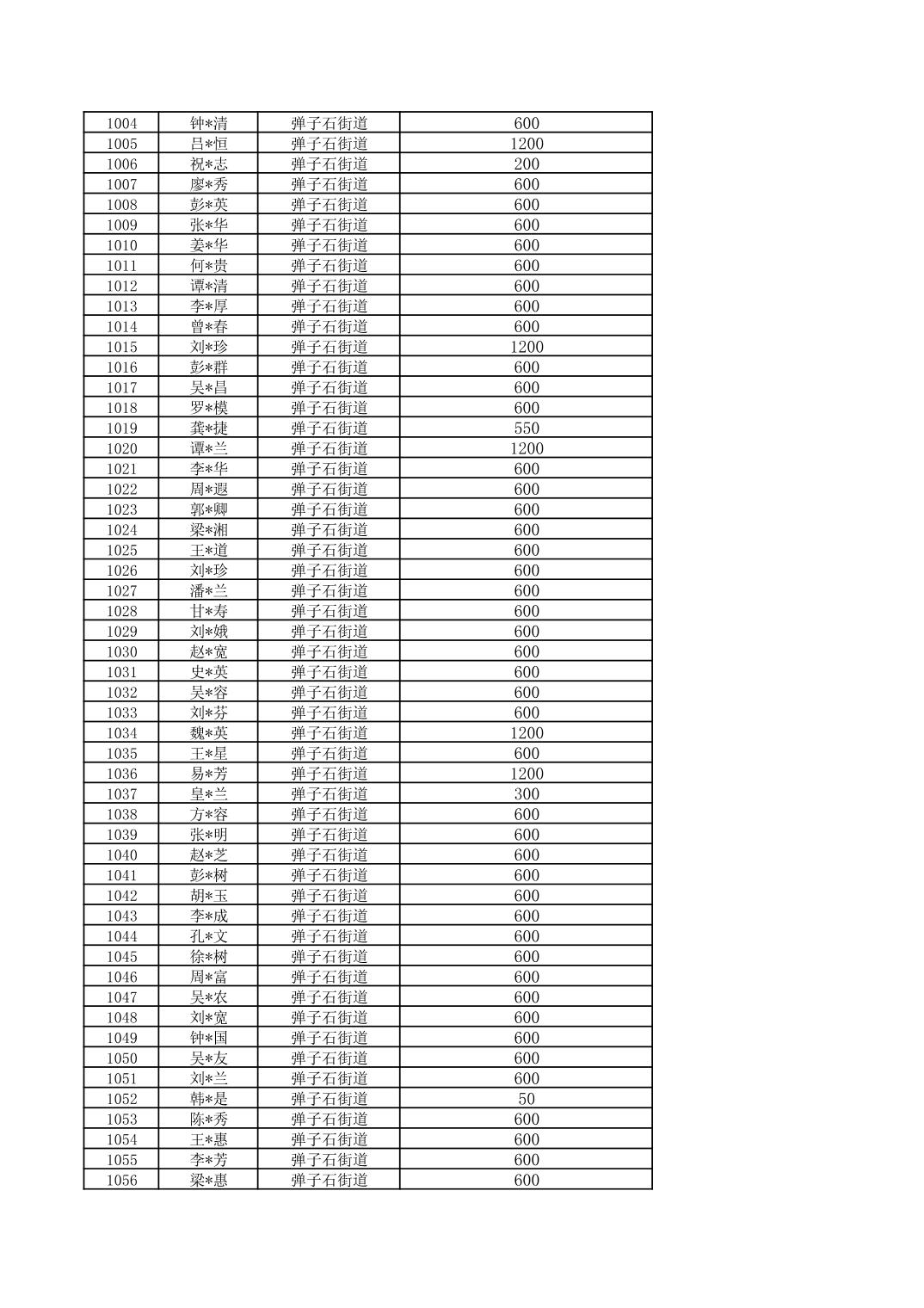 | 1004 | 钟*清 | 弹子石街道 | 600 |
|---|---|---|---|
| 1005 | 吕*恒 | 弹子石街道 | 1200 |
| 1006 | 祝*志 | 弹子石街道 | 200 |
| 1007 | 廖*秀 | 弹子石街道 | 600 |
| 1008 | 彭*英 | 弹子石街道 | 600 |
| 1009 | 张*华 | 弹子石街道 | 600 |
| 1010 | 姜*华 | 弹子石街道 | 600 |
| 1011 | 何*贵 | 弹子石街道 | 600 |
| 1012 | 谭*清 | 弹子石街道 | 600 |
| 1013 | 李*厚 | 弹子石街道 | 600 |
| 1014 | 曾*春 | 弹子石街道 | 600 |
| 1015 | 刘*珍 | 弹子石街道 | 1200 |
| 1016 | 彭*群 | 弹子石街道 | 600 |
| 1017 | 吴*昌 | 弹子石街道 | 600 |
| 1018 | 罗*模 | 弹子石街道 | 600 |
| 1019 | 龚*捷 | 弹子石街道 | 550 |
| 1020 | 谭*兰 | 弹子石街道 | 1200 |
| 1021 | 李*华 | 弹子石街道 | 600 |
| 1022 | 周*遐 | 弹子石街道 | 600 |
| 1023 | 郭*卿 | 弹子石街道 | 600 |
| 1024 | 梁*湘 | 弹子石街道 | 600 |
| 1025 | 王*道 | 弹子石街道 | 600 |
| 1026 | 刘*珍 | 弹子石街道 | 600 |
| 1027 | 潘*兰 | 弹子石街道 | 600 |
| 1028 | 甘*寿 | 弹子石街道 | 600 |
| 1029 | 刘*娥 | 弹子石街道 | 600 |
| 1030 | 赵*宽 | 弹子石街道 | 600 |
| 1031 | 史*英 | 弹子石街道 | 600 |
| 1032 | 吴*容 | 弹子石街道 | 600 |
| 1033 | 刘*芬 | 弹子石街道 | 600 |
| 1034 | 魏*英 | 弹子石街道 | 1200 |
| 1035 | 王*星 | 弹子石街道 | 600 |
| 1036 | 易*芳 | 弹子石街道 | 1200 |
| 1037 | 皇*兰 | 弹子石街道 | 300 |
| 1038 | 方*容 | 弹子石街道 | 600 |
| 1039 | 张*明 | 弹子石街道 | 600 |
| 1040 | 赵*芝 | 弹子石街道 | 600 |
| 1041 | 彭*树 | 弹子石街道 | 600 |
| 1042 | 胡*玉 | 弹子石街道 | 600 |
| 1043 | 李*成 | 弹子石街道 | 600 |
| 1044 | 孔*文 | 弹子石街道 | 600 |
| 1045 | 徐*树 | 弹子石街道 | 600 |
| 1046 | 周*富 | 弹子石街道 | 600 |
| 1047 | 吴*农 | 弹子石街道 | 600 |
| 1048 | 刘*宽 | 弹子石街道 | 600 |
| 1049 | 钟*国 | 弹子石街道 | 600 |
| 1050 | 吴*友 | 弹子石街道 | 600 |
| 1051 | 刘*兰 | 弹子石街道 | 600 |
| 1052 | 韩*是 | 弹子石街道 | 50 |
| 1053 | 陈*秀 | 弹子石街道 | 600 |
| 1054 | 王*惠 | 弹子石街道 | 600 |
| 1055 | 李*芳 | 弹子石街道 | 600 |
| 1056 | 梁*惠 | 弹子石街道 | 600 |